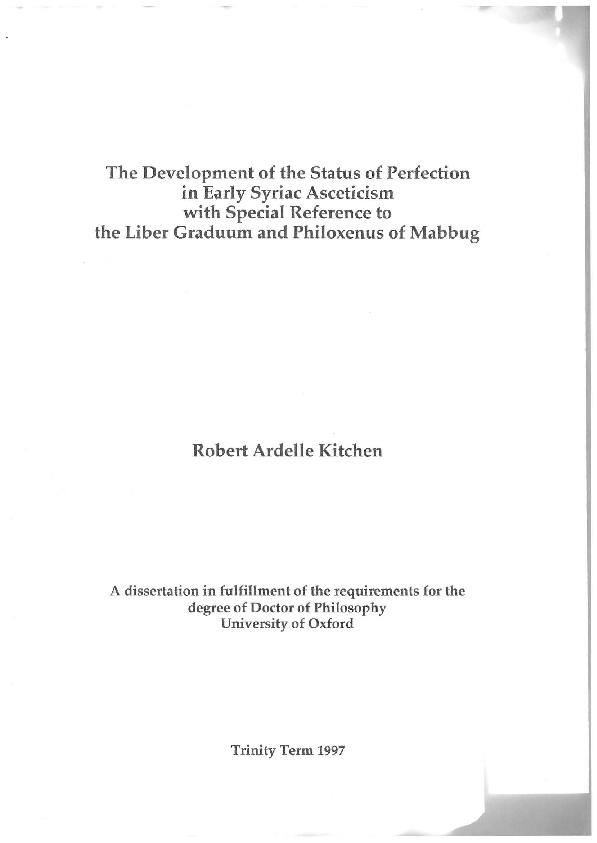 The Development of the Status of Perfection in Early Syriac Asceticism with Special Reference to the Liber Graduum and Philoxenus of Mabbug

Robert Ardelle Kitchen

A dissertation in fulfillment of the requirements for the degree of Doctor of Philosophy University of Oxford

Trinity Term 1997